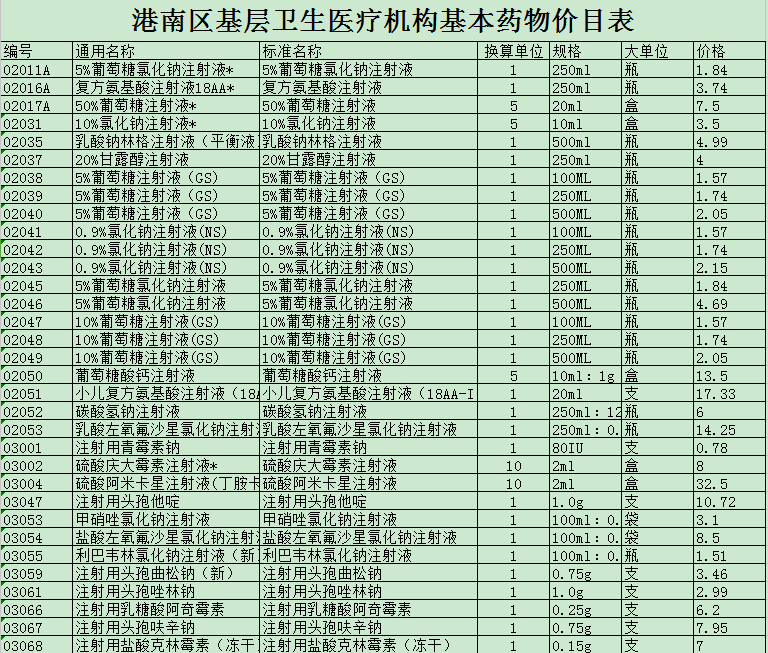 港南区基层卫生医疗机构基本药物价目表

| 编号 | 通用名称 | 标准名称 | 换算单位 | 规格 | 大单位 | 价格 |
|---|---|---|---|---|---|---|
| 02011A | 5%葡萄糖氯化钠注射液* | 5%葡萄糖氯化钠注射液 | 1 | 250ml | 瓶 | 1.84 |
| 02016A | 复方氨基酸注射液18AA* | 复方氨基酸注射液 | 1 | 250ml | 瓶 | 3.74 |
| 02017A | 50%葡萄糖注射液* | 50%葡萄糖注射液 | 5 | 20ml | 盒 | 7.5 |
| 02031 | 10%氯化钠注射液* | 10%氯化钠注射液 | 5 | 10ml | 盒 | 3.5 |
| 02035 | 乳酸钠林格注射液（平衡液 | 乳酸钠林格注射液 | 1 | 500ml | 瓶 | 4.99 |
| 02037 | 20%甘露醇注射液 | 20%甘露醇注射液 | 1 | 250ml | 瓶 | 4 |
| 02038 | 5%葡萄糖注射液（GS） | 5%葡萄糖注射液（GS） | 1 | 100ML | 瓶 | 1.57 |
| 02039 | 5%葡萄糖注射液（GS） | 5%葡萄糖注射液（GS） | 1 | 250ML | 瓶 | 1.74 |
| 02040 | 5%葡萄糖注射液（GS） | 5%葡萄糖注射液（GS） | 1 | 500ML | 瓶 | 2.05 |
| 02041 | 0.9%氯化钠注射液(NS) | 0.9%氯化钠注射液(NS) | 1 | 100ML | 瓶 | 1.57 |
| 02042 | 0.9%氯化钠注射液(NS) | 0.9%氯化钠注射液(NS) | 1 | 250ML | 瓶 | 1.74 |
| 02043 | 0.9%氯化钠注射液(NS) | 0.9%氯化钠注射液(NS) | 1 | 500ML | 瓶 | 2.15 |
| 02045 | 5%葡萄糖氯化钠注射液 | 5%葡萄糖氯化钠注射液 | 1 | 250ML | 瓶 | 1.84 |
| 02046 | 5%葡萄糖氯化钠注射液 | 5%葡萄糖氯化钠注射液 | 1 | 500ML | 瓶 | 4.69 |
| 02047 | 10%葡萄糖注射液(GS) | 10%葡萄糖注射液(GS) | 1 | 100ML | 瓶 | 1.57 |
| 02048 | 10%葡萄糖注射液(GS) | 10%葡萄糖注射液(GS) | 1 | 250ML | 瓶 | 1.74 |
| 02049 | 10%葡萄糖注射液(GS) | 10%葡萄糖注射液(GS) | 1 | 500ML | 瓶 | 2.05 |
| 02050 | 葡萄糖酸钙注射液 | 葡萄糖酸钙注射液 | 5 | 10ml：1g | 盒 | 13.5 |
| 02051 | 小儿复方氨基酸注射液（18A | 小儿复方氨基酸注射液（18AA-I | 1 | 20ml | 支 | 17.33 |
| 02052 | 碳酸氢钠注射液 | 碳酸氢钠注射液 | 1 | 250ml：12 | 瓶 | 6 |
| 02053 | 乳酸左氧氟沙星氯化钠注射 | 乳酸左氧氟沙星氯化钠注射液 | 1 | 250ml：0. | 瓶 | 14.25 |
| 03001 | 注射用青霉素钠 | 注射用青霉素钠 | 1 | 80IU | 支 | 0.78 |
| 03002 | 硫酸庆大霉素注射液* | 硫酸庆大霉素注射液 | 10 | 2ml | 盒 | 8 |
| 03004 | 硫酸阿米卡星注射液（丁胺卡 | 硫酸阿米卡星注射液 | 10 | 2ml | 盒 | 32.5 |
| 03047 | 注射用头孢他啶 | 注射用头孢他啶 | 1 | 1.0g | 支 | 10.72 |
| 03053 | 甲硝唑氯化钠注射液 | 甲硝唑氯化钠注射液 | 1 | 100ml：0. | 袋 | 3.1 |
| 03054 | 盐酸左氧氟沙星氯化钠注射 | 盐酸左氧氟沙星氯化钠注射液 | 1 | 100ml：0. | 袋 | 8.5 |
| 03055 | 利巴韦林氯化钠注射液（新 | 利巴韦林氯化钠注射液 | 1 | 100ml：0. | 瓶 | 1.51 |
| 03059 | 注射用头孢曲松钠（新） | 注射用头孢曲松钠 | 1 | 0.75g | 支 | 3.46 |
| 03061 | 注射用头孢唑林钠 | 注射用头孢唑林钠 | 1 | 1.0g | 支 | 2.99 |
| 03066 | 注射用乳糖酸阿奇霉素 | 注射用乳糖酸阿奇霉素 | 1 | 0.25g | 支 | 6.2 |
| 03067 | 注射用头孢呋辛钠 | 注射用头孢呋辛钠 | 1 | 0.75g | 支 | 7.95 |
| 03068 | 注射用盐酸克林霉素（冻干 | 注射用盐酸克林霉素（冻干） | 1 | 0.15g | 支 | 7 |